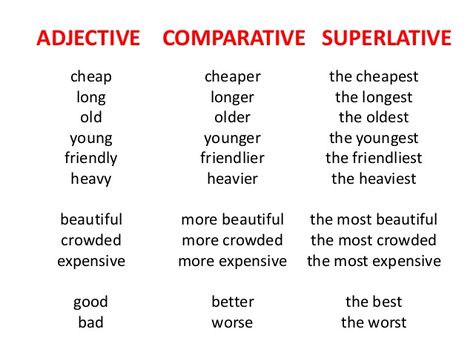 | ADJECTIVE | COMPARATIVE | SUPERLATIVE |
|---|---|---|
| cheap | cheaper | the cheapest |
| long | longer | the longest |
| old | older | the oldest |
| young | younger | the youngest |
| friendly | friendlier | the friendliest |
| heavy | heavier | the heaviest |
| beautiful | more beautiful | the most beautiful |
| crowded | more crowded | the most crowded |
| expensive | more expensive | the most expensive |
| good | better | the best |
| bad | worse | the worst |